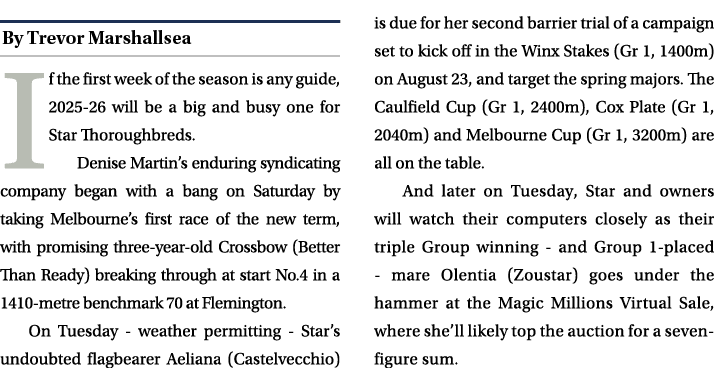 By Trevor Marshallsea

If the first week of the season is any guide, 2025-26 will be a big and busy one for Star Thoroughbreds.

Denise Martin's enduring syndicating company began with a bang on Saturday by taking Melbourne's first race of the new term, with promising three-year-old Crossbow (Better Than Ready) breaking through at start No.4 in a 1410-metre benchmark 70 at Flemington.

On Tuesday - weather permitting - Star's undoubted flagbearer Aeliana (Castelvecchio) is due for her second barrier trial of a campaign set to kick off in the Winx Stakes (Gr 1, 1400m) on August 23, and target the spring majors. The Caulfield Cup (Gr 1, 2400m), Cox Plate (Gr 1, 2040m) and Melbourne Cup (Gr 1, 3200m) are all on the table.

And later on Tuesday, Star and owners will watch their computers closely as their triple Group winning - and Group 1-placed - mare Olentia (Zoustar) goes under the hammer at the Magic Millions Virtual Sale, where she'll likely top the auction for a seven-figure sum.